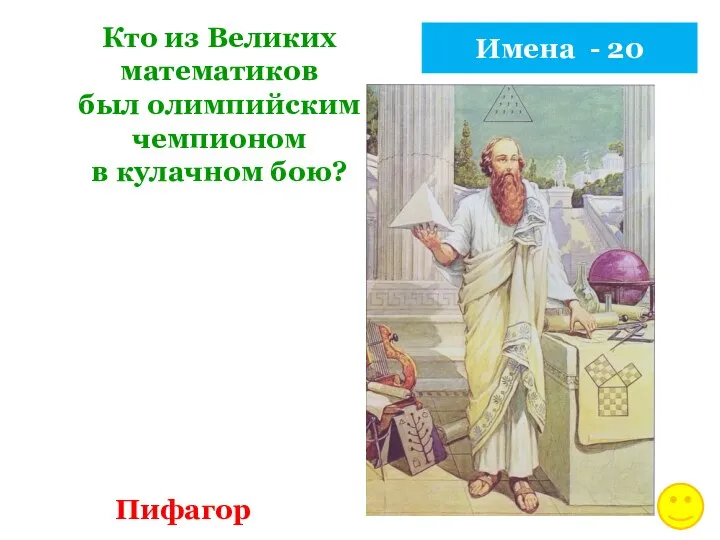 Кто из Великих математиков был олимпийским чемпионом в кулачном бою?

Имена - 20

Пифагор